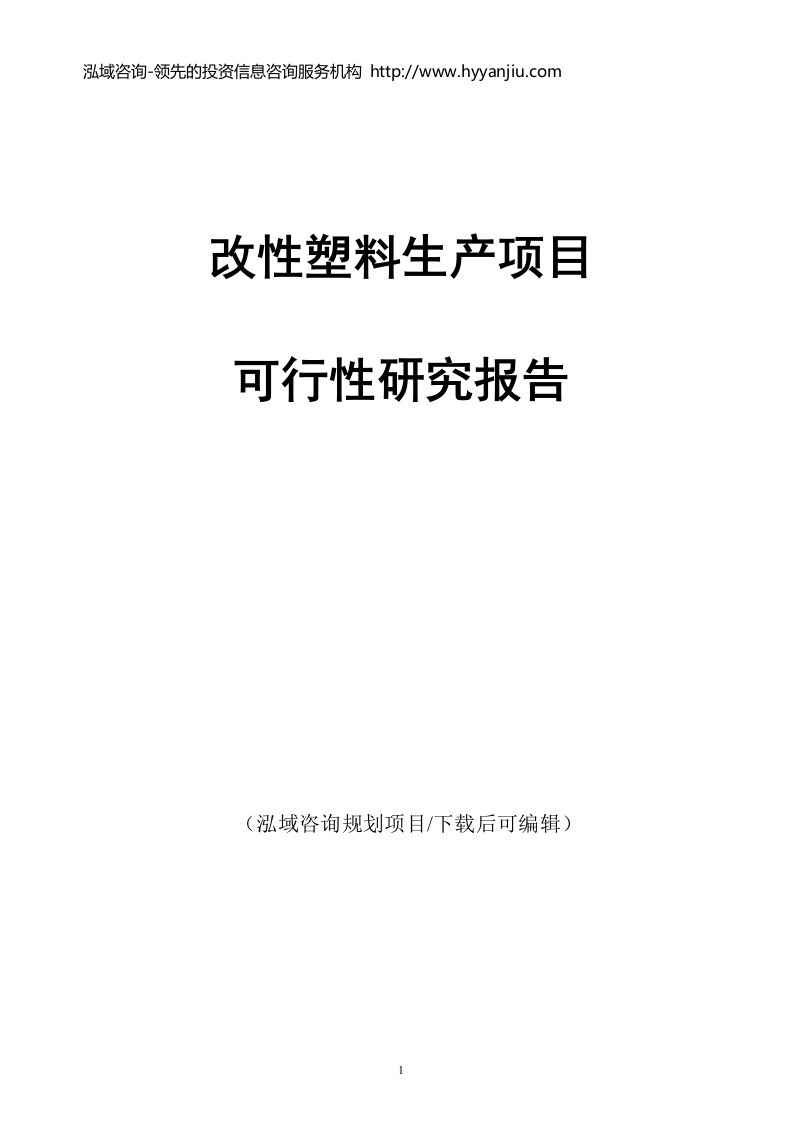 泓域咨询-领先的投资信息咨询服务机构 http://www.hyyanjiu.com

改性塑料生产项目

可行性研究报告

（泓域咨询规划项目/下载后可编辑）

1